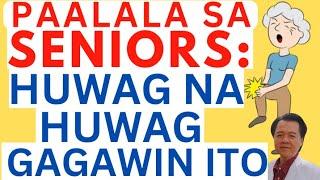 PAALALA SA SENIORS:
HUWAG NA HUWAG GAGAWIN ITO